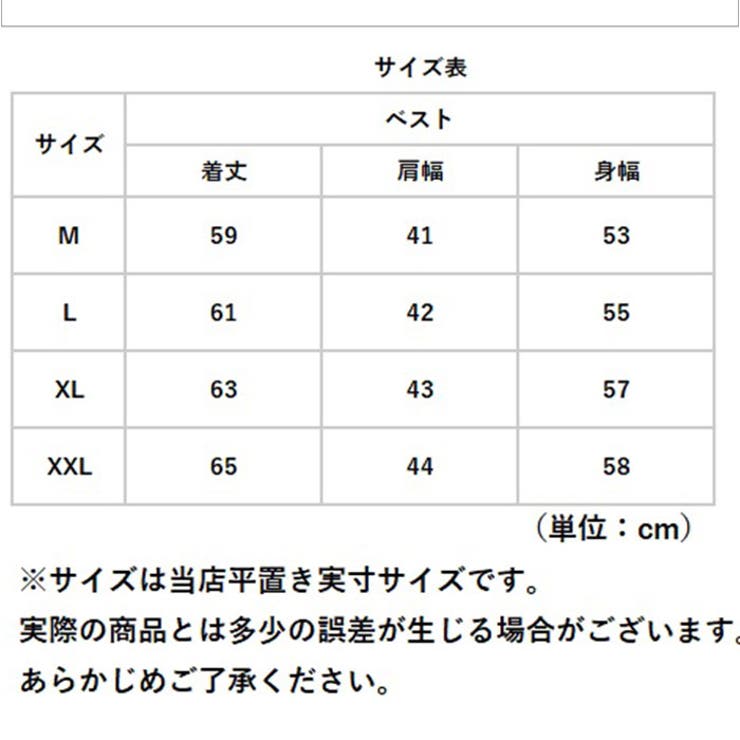 サイズ表

| サイズ | ベスト | | |
|---|---|---|---|
| | 着丈 | 肩幅 | 身幅 |
| M | 59 | 41 | 53 |
| L | 61 | 42 | 55 |
| XL | 63 | 43 | 57 |
| XXL | 65 | 44 | 58 |

（単位：cm）

※サイズは当店平置き実寸サイズです。
実際の商品とは多少の誤差が生じる場合がございます。
あらかじめご了承ください。